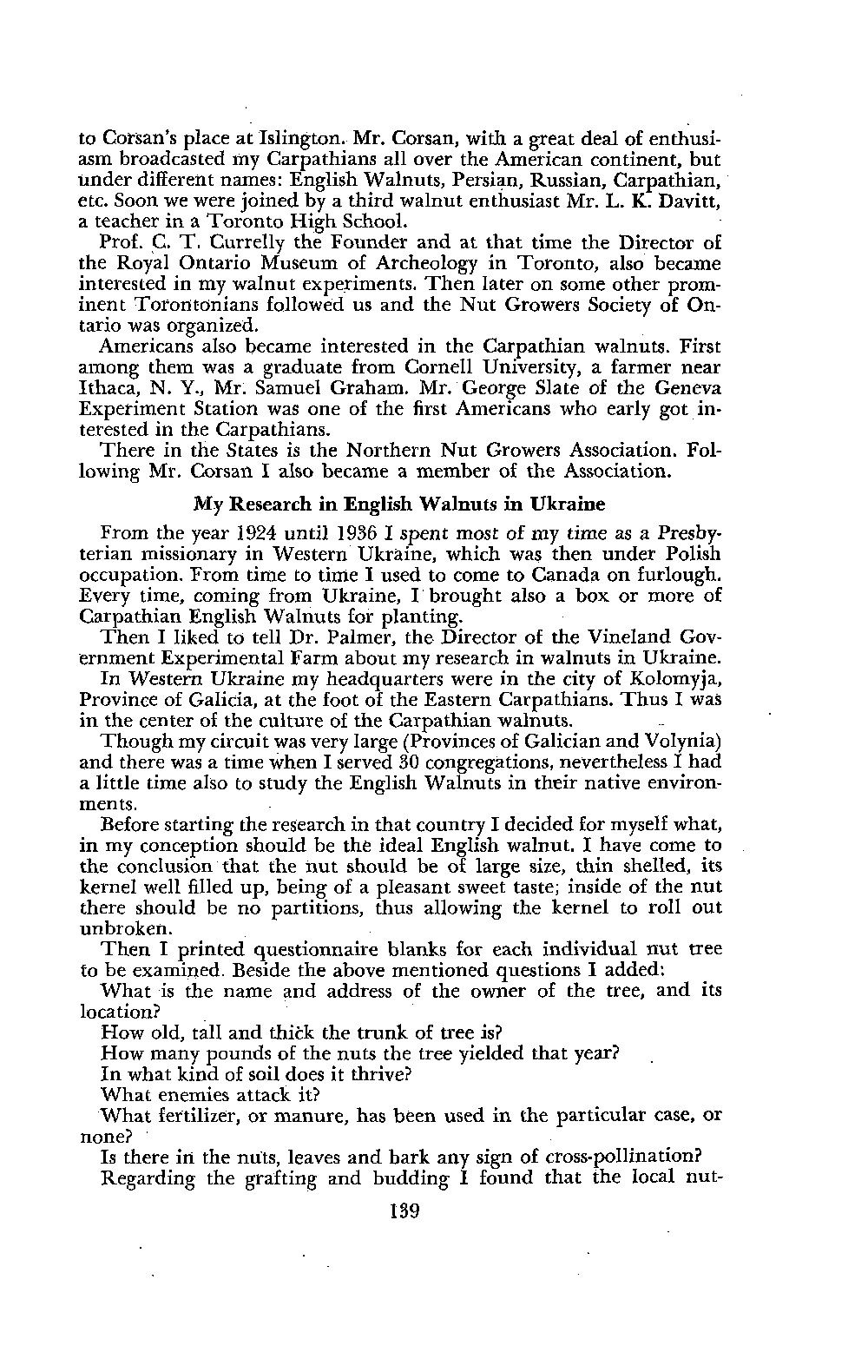 to Corsan's place at Islington. Mr. Corsan, with a great deal of enthusiasm broadcasted my Carpathians all over the American continent, but under different names: English Walnuts, Persian, Russian, Carpathian, etc. Soon we were joined by a third walnut enthusiast Mr. L. K. Davitt, a teacher in a Toronto High School.

Prof. C. T. Currelly the Founder and at that time the Director of the Royal Ontario Museum of Archeology in Toronto, also became interested in my walnut experiments. Then later on some other prominent Torontonians followed us and the Nut Growers Society of Ontario was organized.

Americans also became interested in the Carpathian walnuts. First among them was a graduate from Cornell University, a farmer near Ithaca, N. Y., Mr. Samuel Graham. Mr. George Slate of the Geneva Experiment Station was one of the first Americans who early got interested in the Carpathians.

There in the States is the Northern Nut Growers Association. Following Mr. Corsan I also became a member of the Association.

My Research in English Walnuts in Ukraine

From the year 1924 until 1936 I spent most of my time as a Presbyterian missionary in Western Ukraine, which was then under Polish occupation. From time to time I used to come to Canada on furlough. Every time, coming from Ukraine, I brought also a box or more of Carpathian English Walnuts for planting.

Then I liked to tell Dr. Palmer, the Director of the Vineland Government Experimental Farm about my research in walnuts in Ukraine.

In Western Ukraine my headquarters were in the city of Kolomyja, Province of Galicia, at the foot of the Eastern Carpathians. Thus I was in the center of the culture of the Carpathian walnuts.

Though my circuit was very large (Provinces of Galician and Volynia) and there was a time when I served 30 congregations, nevertheless I had a little time also to study the English Walnuts in their native environments.

Before starting the research in that country I decided for myself what, in my conception should be the ideal English walnut. I have come to the conclusion that the nut should be of large size, thin shelled, its kernel well filled up, being of a pleasant sweet taste; inside of the nut there should be no partitions, thus allowing the kernel to roll out unbroken.

Then I printed questionnaire blanks for each individual nut tree to be examined. Beside the above mentioned questions I added:

What is the name and address of the owner of the tree, and its location?

How old, tall and thick the trunk of tree is?

How many pounds of the nuts the tree yielded that year?

In what kind of soil does it thrive?

What enemies attack it?

What fertilizer, or manure, has been used in the particular case, or none?

Is there in the nuts, leaves and bark any sign of cross-pollination?

Regarding the grafting and budding I found that the local nut-

139